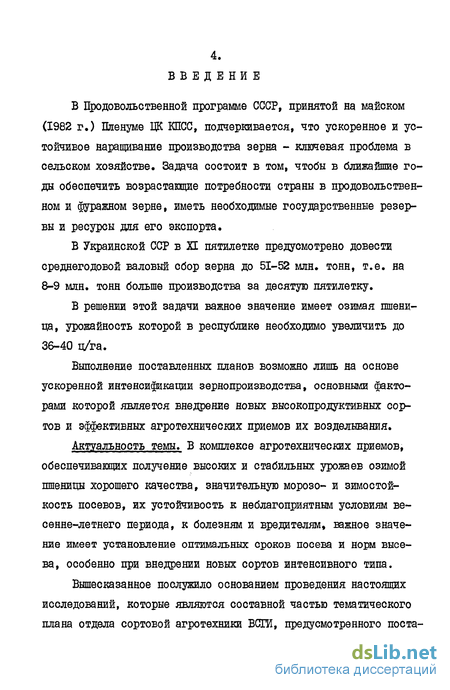 4.

ВВЕДЕНИЕ

В Продовольственной программе СССР, принятой на майском (1982 г.) Пленуме ЦК КПСС, подчеркивается, что ускоренное и устойчивое наращивание производства зерна - ключевая проблема в сельском хозяйстве. Задача состоит в том, чтобы в ближайшие годы обеспечить возрастающие потребности страны в продовольственном и фуражном зерне, иметь необходимые государственные резервы и ресурсы для его экспорта.

В Украинской ССР в XI пятилетке предусмотрено довести среднегодовой валовый сбор зерна до 51-52 млн. тонн, т.е. на 8-9 млн. тонн больше производства за десятую пятилетку.

В решении этой задачи важное значение имеет озимая пшеница, урожайность которой в республике необходимо увеличить до 36-40 ц/га.

Выполнение поставленных планов возможно лишь на основе ускоренной интенсификации зернопроизводства, основными факторами которой является внедрение новых высокопродуктивных сортов и эффективных агротехнических приемов их возделывания.

Актуальность темы. В комплексе агротехнических приемов, обеспечивающих получение высоких и стабильных урожаев озимой пшеницы хорошего качества, значительную морозо- и зимостойкость посевов, их устойчивость к неблагоприятным условиям весенне-летнего периода, к болезням и вредителям, важное значение имеет установление оптимальных сроков посева и норм высева, особенно при внедрении новых сортов интенсивного типа.

Вышесказанное послужило основанием проведения настоящих исследований, которые являются составной частью тематического плана отдела сортовой агротехники ВСГИ, предусмотренного поста-

dsLib.net
библиотека диссертаций